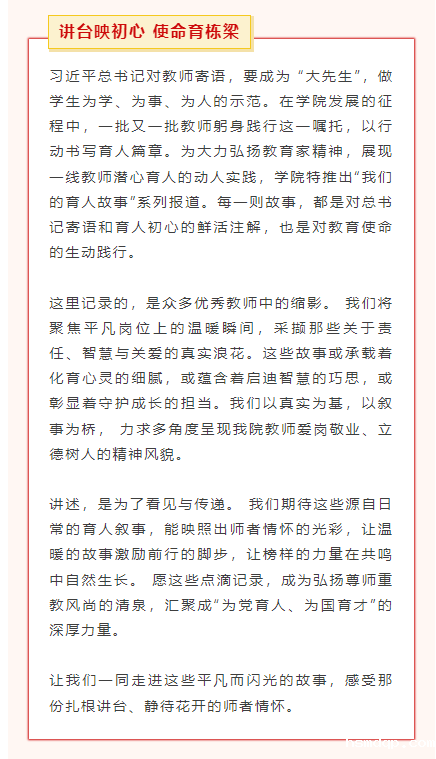 讲台映初心 使命育栋梁

习近平总书记对教师寄语，要成为“大先生”，做学生为学、为事、为人的示范。在学院发展的征程中，一批又一批教师躬身践行这一嘱托，以行动书写育人篇章。为大力弘扬教育家精神，展现一线教师潜心育人的动人实践，学院特推出“我们的育人故事”系列报道。每一则故事，都是对总书记寄语和育人初心的鲜活注解，也是对教育使命的生动践行。

这里记录的，是众多优秀教师中的缩影。 我们将聚焦平凡岗位上的温暖瞬间，采撷那些关于责任、智慧与关爱的真实浪花。这些故事或承载着化育心灵的细腻，或蕴含着启迪智慧的巧思，或彰显着守护成长的担当。我们以真实为基，以叙事为桥， 力求多角度呈现我院教师爱岗敬业、立德树人的精神风貌。

讲述，是为了看见与传递。 我们期待这些源自日常的育人叙事，能映照出师者情怀的光彩，让温暖的故事激励前行的脚步，让榜样的力量在共鸣中自然生长。 愿这些点滴记录，成为弘扬尊师重教风尚的清泉，汇聚成“为党育人、为国育才”的深厚力量。

让我们一同走进这些平凡而闪光的故事，感受那份扎根讲台、静待花开的师者情怀。